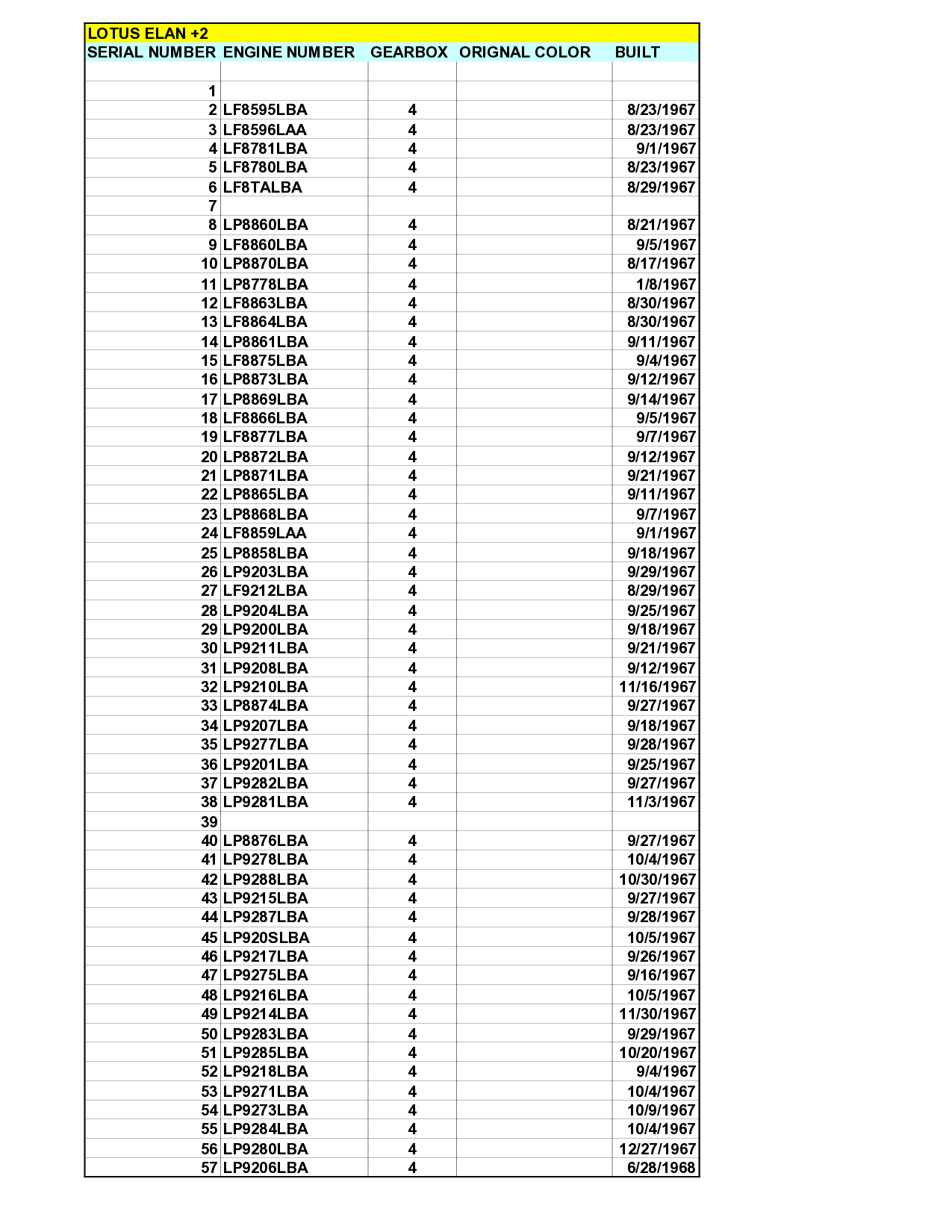 LOTUS ELAN +2

| SERIAL NUMBER | ENGINE NUMBER | GEARBOX | ORIGNAL COLOR | BUILT |
|---|---|---|---|---|
| | | | | |
| 1 | | | | |
| 2 | LF8595LBA | 4 | | 8/23/1967 |
| 3 | LF8596LAA | 4 | | 8/23/1967 |
| 4 | LF8781LBA | 4 | | 9/1/1967 |
| 5 | LF8780LBA | 4 | | 8/23/1967 |
| 6 | LF8TALBA | 4 | | 8/29/1967 |
| 7 | | | | |
| 8 | LP8860LBA | 4 | | 8/21/1967 |
| 9 | LF8860LBA | 4 | | 9/5/1967 |
| 10 | LP8870LBA | 4 | | 8/17/1967 |
| 11 | LP8778LBA | 4 | | 1/8/1967 |
| 12 | LF8863LBA | 4 | | 8/30/1967 |
| 13 | LF8864LBA | 4 | | 8/30/1967 |
| 14 | LP8861LBA | 4 | | 9/11/1967 |
| 15 | LF8875LBA | 4 | | 9/4/1967 |
| 16 | LP8873LBA | 4 | | 9/12/1967 |
| 17 | LP8869LBA | 4 | | 9/14/1967 |
| 18 | LF8866LBA | 4 | | 9/5/1967 |
| 19 | LF8877LBA | 4 | | 9/7/1967 |
| 20 | LP8872LBA | 4 | | 9/12/1967 |
| 21 | LP8871LBA | 4 | | 9/21/1967 |
| 22 | LP8865LBA | 4 | | 9/11/1967 |
| 23 | LP8868LBA | 4 | | 9/7/1967 |
| 24 | LF8859LAA | 4 | | 9/1/1967 |
| 25 | LP8858LBA | 4 | | 9/18/1967 |
| 26 | LP9203LBA | 4 | | 9/29/1967 |
| 27 | LF9212LBA | 4 | | 8/29/1967 |
| 28 | LP9204LBA | 4 | | 9/25/1967 |
| 29 | LP9200LBA | 4 | | 9/18/1967 |
| 30 | LP9211LBA | 4 | | 9/21/1967 |
| 31 | LP9208LBA | 4 | | 9/12/1967 |
| 32 | LP9210LBA | 4 | | 11/16/1967 |
| 33 | LP8874LBA | 4 | | 9/27/1967 |
| 34 | LP9207LBA | 4 | | 9/18/1967 |
| 35 | LP9277LBA | 4 | | 9/28/1967 |
| 36 | LP9201LBA | 4 | | 9/25/1967 |
| 37 | LP9282LBA | 4 | | 9/27/1967 |
| 38 | LP9281LBA | 4 | | 11/3/1967 |
| 39 | | | | |
| 40 | LP8876LBA | 4 | | 9/27/1967 |
| 41 | LP9278LBA | 4 | | 10/4/1967 |
| 42 | LP9288LBA | 4 | | 10/30/1967 |
| 43 | LP9215LBA | 4 | | 9/27/1967 |
| 44 | LP9287LBA | 4 | | 9/28/1967 |
| 45 | LP920SLBA | 4 | | 10/5/1967 |
| 46 | LP9217LBA | 4 | | 9/26/1967 |
| 47 | LP9275LBA | 4 | | 9/16/1967 |
| 48 | LP9216LBA | 4 | | 10/5/1967 |
| 49 | LP9214LBA | 4 | | 11/30/1967 |
| 50 | LP9283LBA | 4 | | 9/29/1967 |
| 51 | LP9285LBA | 4 | | 10/20/1967 |
| 52 | LP9218LBA | 4 | | 9/4/1967 |
| 53 | LP9271LBA | 4 | | 10/4/1967 |
| 54 | LP9273LBA | 4 | | 10/9/1967 |
| 55 | LP9284LBA | 4 | | 10/4/1967 |
| 56 | LP9280LBA | 4 | | 12/27/1967 |
| 57 | LP9206LBA | 4 | | 6/28/1968 |